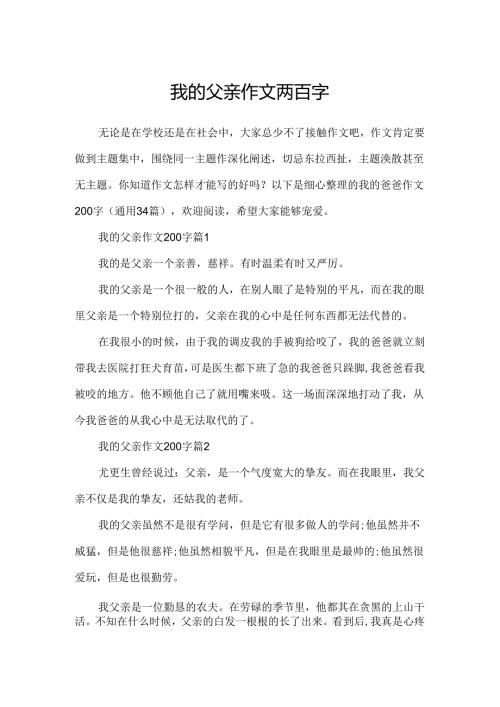 我的父亲作文两百字

无论是在学校还是在社会中，大家总少不了接触作文吧，作文肯定要做到主题集中，围绕同一主题作深化阐述，切忌东拉西扯，主题涣散甚至无主题。你知道作文怎样才能写的好吗？以下是细心整理的我的爸爸作文200字（通用34篇），欢迎阅读，希望大家能够宠爱。

我的父亲作文200字篇1

我的是父亲一个亲善，慈祥。有时温柔有时又严厉。

我的父亲是一个很一般的人，在别人眼了是特别的平凡，而在我的眼里父亲是一个特别位打的，父亲在我的心中是任何东西都无法代替的。

在我很小的时候，由于我的调皮我的手被狗给咬了，我的爸爸就立刻带我去医院打狂犬育苗，可是医生都下班了急的我爸爸只跺脚，我爸爸看我被咬的地方。他不顾他自己了就用嘴来吸。这一场面深深地打动了我，从今我爸爸的从我心中是无法取代的了。

我的父亲作文200字篇2

尤更生曾经说过：父亲，是一个气度宽大的挚友。而在我眼里，我父亲不仅是我的挚友，还姑我的老师。

我的父亲虽然不是很有学问，但是它有很多做人的学问；他虽然并不威猛，但是他很慈祥；他虽然相貌平凡，但是在我眼里是最帅的；他虽然很爱玩，但是也很勤劳。

我父亲是一位勤恳的农夫。在劳碌的季节里，他都其在贪黑的上山干活。不知在什么时候，父亲的白发一根根的长了出来。看到后，我真是心疼